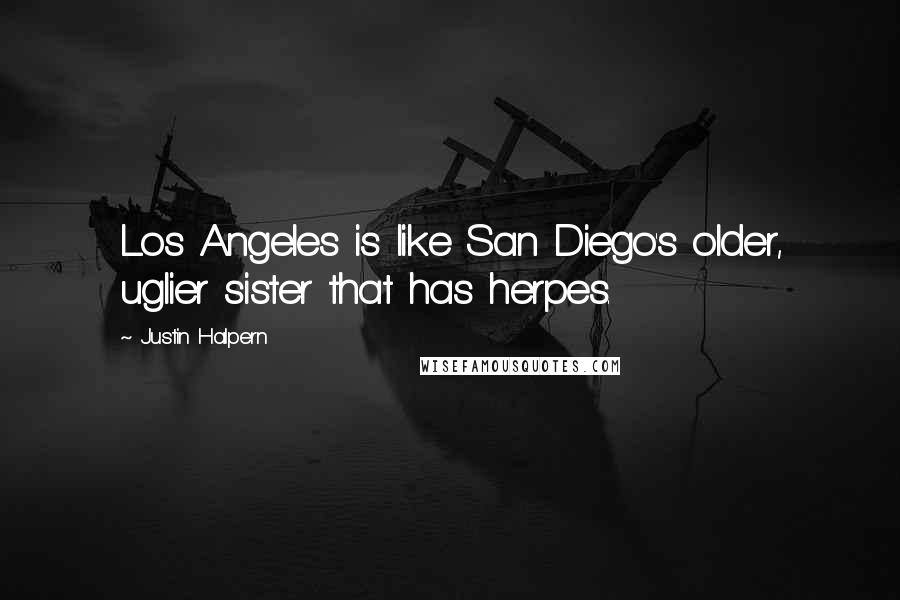 Los Angeles is like San Diego's older, uglier sister that has herpes.

~ Justin Halpern

WISEFAMOUSQUOTES.COM